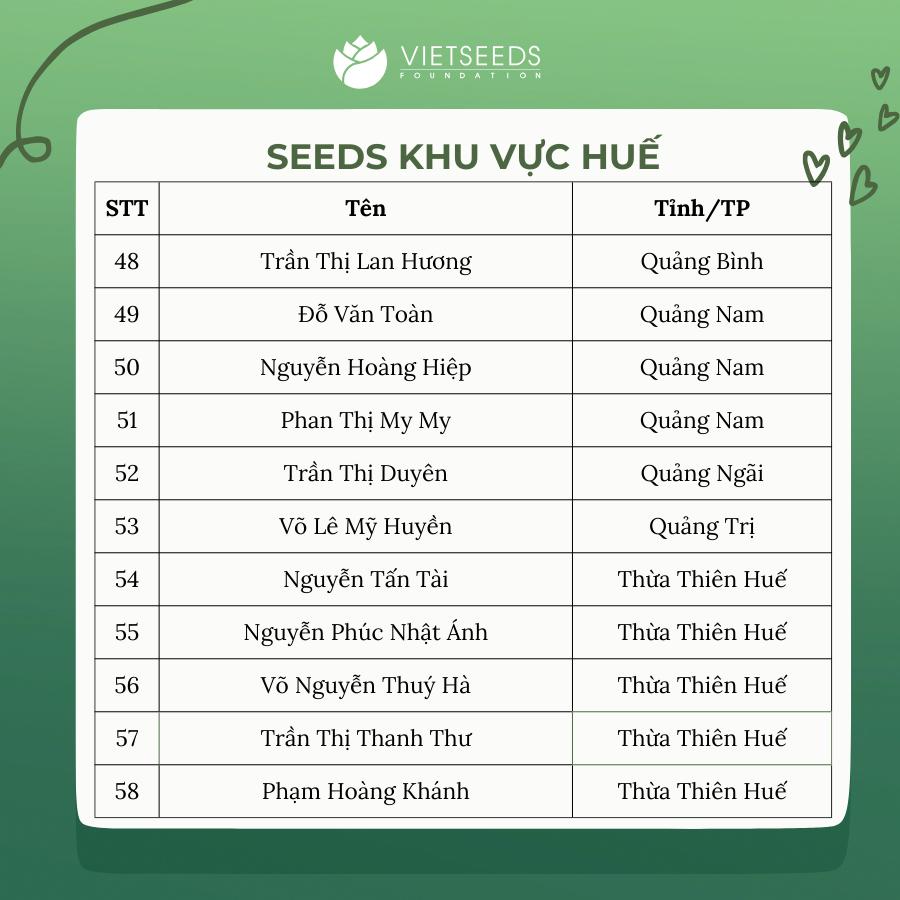 VIETSEEDS
FOUNDATION

SEEDS KHU VỰC HUẾ

| STT | Tên | Tỉnh/TP |
|---|---|---|
| 48 | Trần Thị Lan Hương | Quảng Bình |
| 49 | Đỗ Văn Toàn | Quảng Nam |
| 50 | Nguyễn Hoàng Hiệp | Quảng Nam |
| 51 | Phan Thị My My | Quảng Nam |
| 52 | Trần Thị Duyên | Quảng Ngãi |
| 53 | Võ Lê Mỹ Huyền | Quảng Trị |
| 54 | Nguyễn Tấn Tài | Thừa Thiên Huế |
| 55 | Nguyễn Phúc Nhật Ánh | Thừa Thiên Huế |
| 56 | Võ Nguyễn Thuý Hà | Thừa Thiên Huế |
| 57 | Trần Thị Thanh Thư | Thừa Thiên Huế |
| 58 | Phạm Hoàng Khánh | Thừa Thiên Huế |